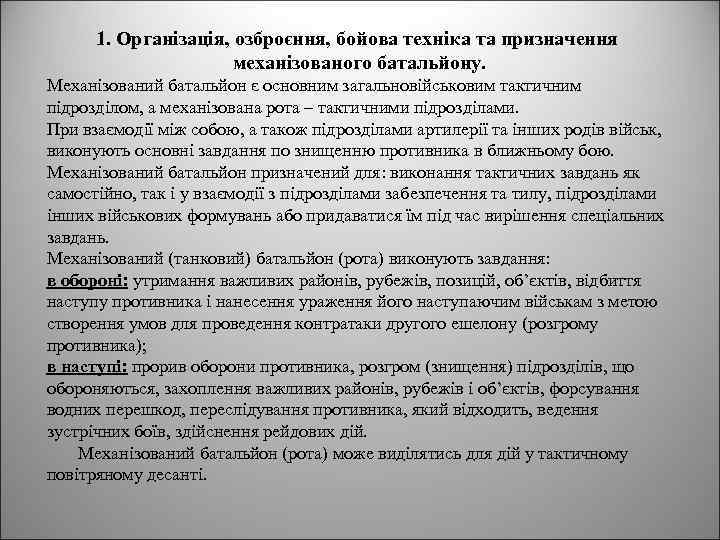 1. Організація, озброєння, бойова техніка та призначення механізованого батальйону.

Механізований батальйон є основним загальновійськовим тактичним підрозділом, а механізована рота – тактичними підрозділами.

При взаємодії між собою, а також підрозділами артилерії та інших родів військ, виконують основні завдання по знищенню противника в ближньому бою.

Механізований батальйон призначений для: виконання тактичних завдань як самостійно, так і у взаємодії з підрозділами забезпечення та тилу, підрозділами інших військових формувань або придаватися їм під час вирішення спеціальних завдань.

Механізований (танковий) батальйон (рота) виконують завдання:

в обороні: утримання важливих районів, рубежів, позицій, об’єктів, відбиття наступу противника і нанесення ураження його наступаючим військам з метою створення умов для проведення контратаки другого ешелону (розгрому противника);

в наступі: прорив оборони противника, розгром (знищення) підрозділів, що обороняються, захоплення важливих районів, рубежів і об’єктів, форсування водних перешкод, переслідування противника, який відходить, ведення зустрічних боїв, здійснення рейдових дій.

Механізований батальйон (рота) може виділятись для дій у тактичному повітряному десанті.